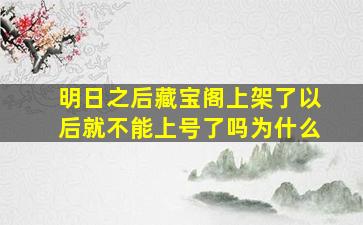 明日之后藏宝阁上架了以后就不能上号了吗为什么